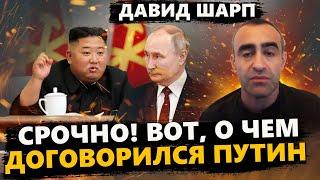 ДАВИД ШАРП

СРОЧНО! ВОТ, О ЧЕМ ДОГОВОРИЛСЯ ПУТИН